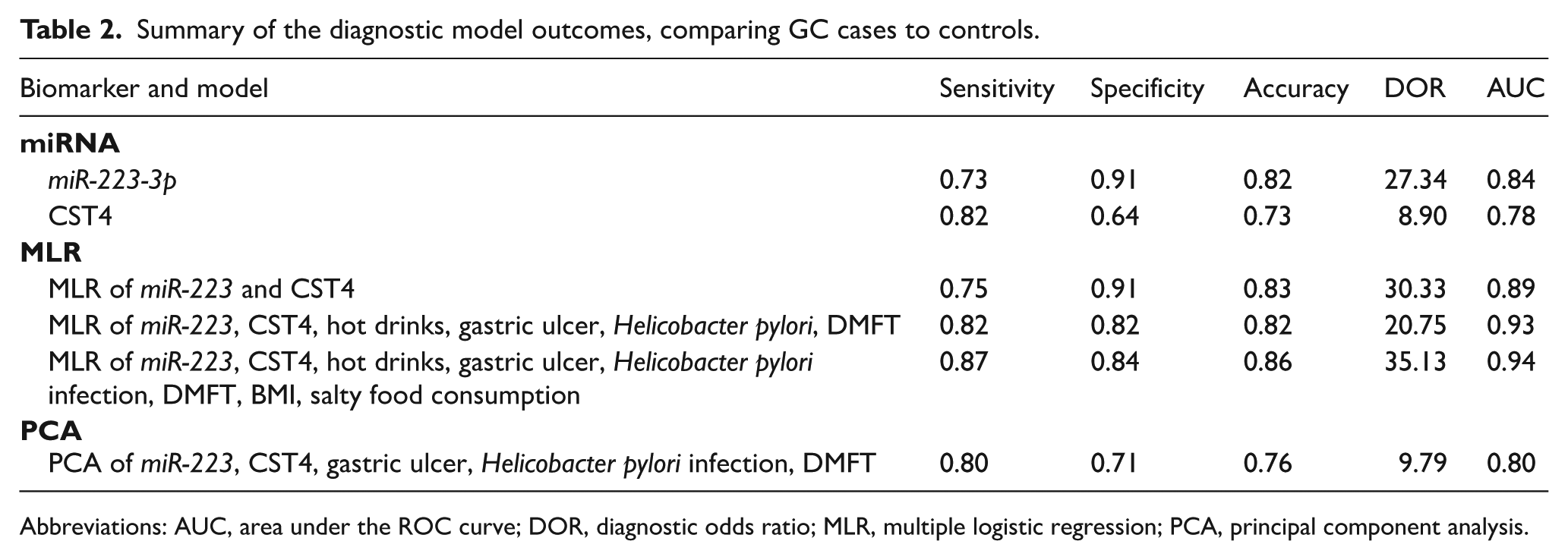 Table 2. Summary of the diagnostic model outcomes, comparing GC cases to controls.

| Biomarker and model | Sensitivity | Specificity | Accuracy | DOR | AUC |
|---|---|---|---|---|---|
| miRNA | | | | | |
| miR-223-3p | 0.73 | 0.91 | 0.82 | 27.34 | 0.84 |
| CST4 | 0.82 | 0.64 | 0.73 | 8.90 | 0.78 |
| MLR | | | | | |
| MLR of miR-223 and CST4 | 0.75 | 0.91 | 0.83 | 30.33 | 0.89 |
| MLR of miR-223, CST4, hot drinks, gastric ulcer, Helicobacter pylori, DMFT | 0.82 | 0.82 | 0.82 | 20.75 | 0.93 |
| MLR of miR-223, CST4, hot drinks, gastric ulcer, Helicobacter pylori infection, DMFT, BMI, salty food consumption | 0.87 | 0.84 | 0.86 | 35.13 | 0.94 |
| PCA | | | | | |
| PCA of miR-223, CST4, gastric ulcer, Helicobacter pylori infection, DMFT | 0.80 | 0.71 | 0.76 | 9.79 | 0.80 |

Abbreviations: AUC, area under the ROC curve; DOR, diagnostic odds ratio; MLR, multiple logistic regression; PCA, principal component analysis.